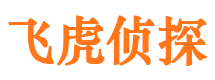 飞虎侦探